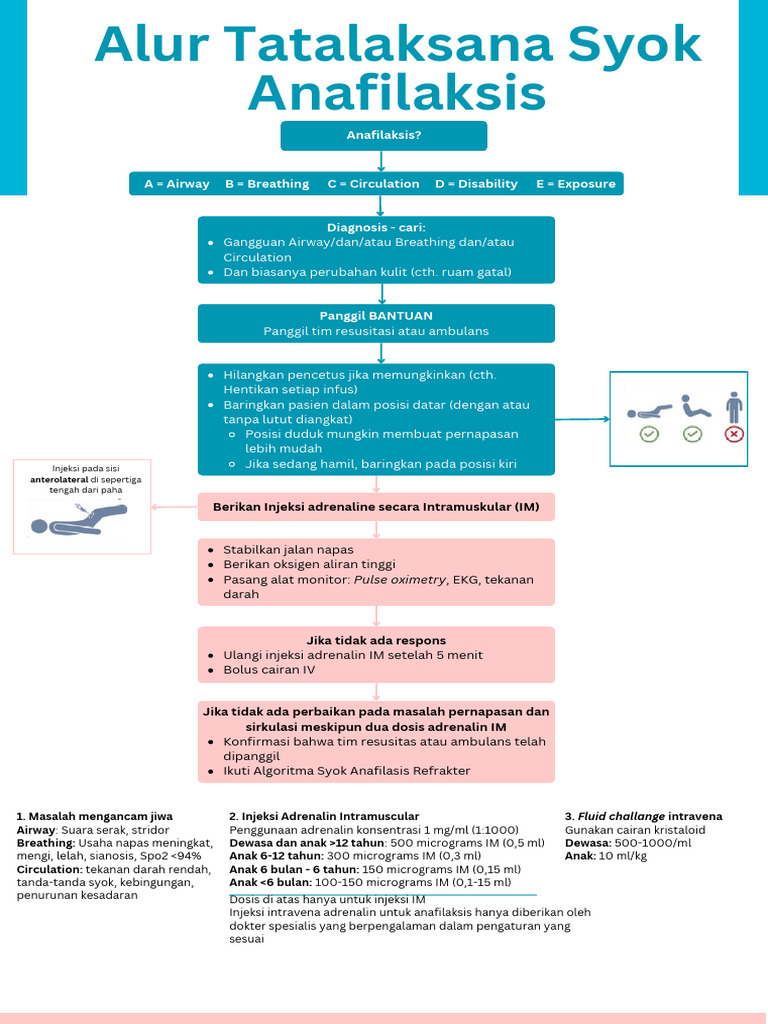 Alur Tatalaksana Syok Anafilaksis

Anafilaksis?

A = Airway B = Breathing C = Circulation D = Disability E = Exposure

Diagnosis - cari:
- Gangguan Airway/dan/atau Breathing dan/atau Circulation
- Dan biasanya perubahan kulit (cth. ruam gatal)

Panggil BANTUAN
Panggil tim resusitasi atau ambulans

- Hilangkan pencetus jika memungkinkan (cth. Hentikan setiap infus)
- Baringkan pasien dalam posisi datar (dengan atau tanpa lutut diangkat)
  - Posisi duduk mungkin membuat pernapasan lebih mudah
  - Jika sedang hamil, baringkan pada posisi kiri

Injeksi pada sisi anterolateral di sepertiga tengah dari paha

Berikan Injeksi adrenaline secara Intramuskular (IM)

- Stabilkan jalan napas
- Berikan oksigen aliran tinggi
- Pasang alat monitor: Pulse oximetry, EKG, tekanan darah

Jika tidak ada respons
- Ulangi injeksi adrenalin IM setelah 5 menit
- Bolus cairan IV

Jika tidak ada perbaikan pada masalah pernapasan dan sirkulasi meskipun dua dosis adrenalin IM
- Konfirmasi bahwa tim resusitas atau ambulans telah dipanggil
- Ikuti Algoritma Syok Anafilasis Refrakter

1. Masalah mengancam jiwa
Airway: Suara serak, stridor
Breathing: Usaha napas meningkat, mengi, lelah, sianosis, Spo2 <94%
Circulation: tekanan darah rendah, tanda-tanda syok, kebingungan, penurunan kesadaran

2. Injeksi Adrenalin Intramuscular
Penggunaan adrenalin konsentrasi 1 mg/ml (1:1000)
Dewasa dan anak >12 tahun: 500 micrograms IM (0,5 ml)
Anak 6-12 tahun: 300 micrograms IM (0,3 ml)
Anak 6 bulan - 6 tahun: 150 micrograms IM (0,15 ml)
Anak <6 bulan: 100-150 micrograms IM (0,1-15 ml)
Dosis di atas hanya untuk injeksi IM
Injeksi intravena adrenalin untuk anafilaksis hanya diberikan oleh dokter spesialis yang berpengalaman dalam pengaturan yang sesuai

3. Fluid challange intravena
Gunakan cairan kristaloid
Dewasa: 500-1000/ml
Anak: 10 ml/kg